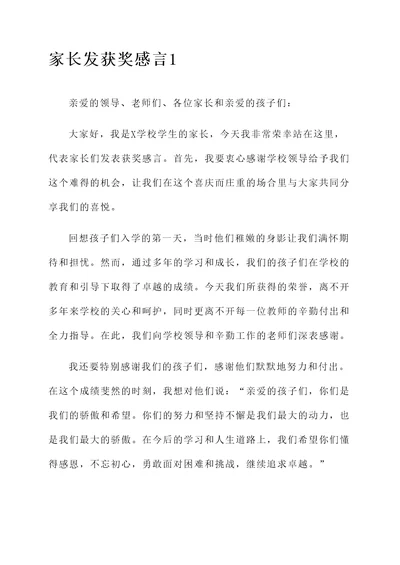 家长发获奖感言1

亲爱的领导、老师们、各位家长和亲爱的孩子们：

大家好，我是X学校学生的家长，今天我非常荣幸站在这里，代表家长们发表获奖感言。首先，我要衷心感谢学校领导给予我们这个难得的机会，让我们在这个喜庆而庄重的场合里与大家共同分享我们的喜悦。

回想孩子们入学的第一天，当时他们稚嫩的身影让我们满怀期待和担忧。然而，通过多年的学习和成长，我们的孩子们在学校的教育和引导下取得了卓越的成绩。今天我们所获得的荣誉，离不开多年来学校的关心和呵护，同时更离不开每一位教师的辛勤付出和全力指导。在此，我们向学校领导和辛勤工作的老师们深表感谢。

我还要特别感谢我们的孩子们，感谢他们默默地努力和付出。在这个成绩斐然的时刻，我想对他们说：“亲爱的孩子们，你们是我们的骄傲和希望。你们的努力和坚持不懈是我们最大的动力，也是我们最大的骄傲。在今后的学习和人生道路上，我们希望你们懂得感恩，不忘初心，勇敢面对困难和挑战，继续追求卓越。”